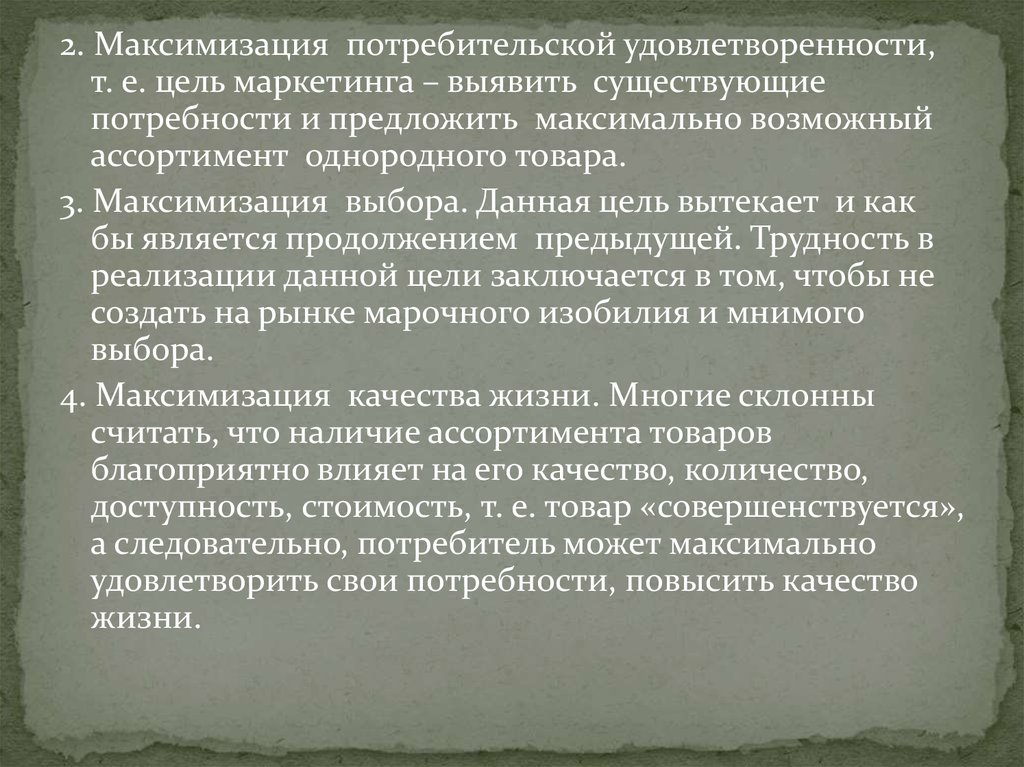 2. Максимизация потребительской удовлетворенности, т. е. цель маркетинга – выявить существующие потребности и предложить максимально возможный ассортимент однородного товара.

3. Максимизация выбора. Данная цель вытекает и как бы является продолжением предыдущей. Трудность в реализации данной цели заключается в том, чтобы не создать на рынке марочного изобилия и мнимого выбора.

4. Максимизация качества жизни. Многие склонны считать, что наличие ассортимента товаров благоприятно влияет на его качество, количество, доступность, стоимость, т. е. товар «совершенствуется», а следовательно, потребитель может максимально удовлетворить свои потребности, повысить качество жизни.